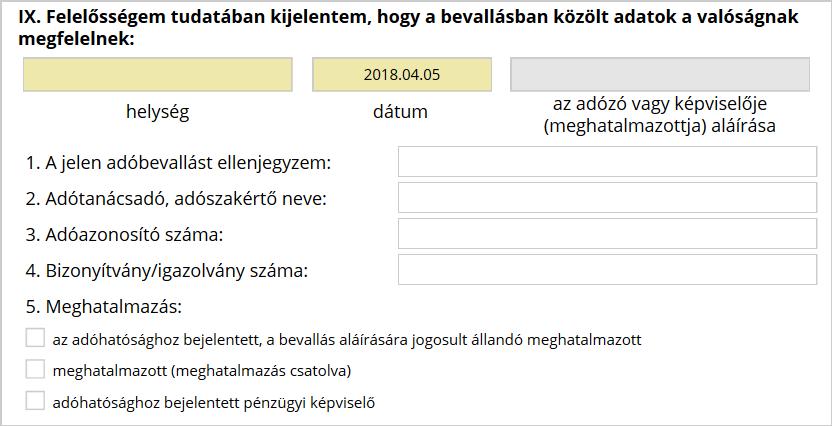 IX. Felelősségem tudatában kijelentem, hogy a bevallásban közölt adatok a valóságnak megfelelnek:

2018.04.05

helység

dátum

az adózó vagy képviselője (meghatalmazottja) aláírása

1. A jelen adóbevallást ellenjegyzem:

2. Adótanácsadó, adószakértő neve:

3. Adóazonosító száma:

4. Bizonyítvány/igazolvány száma:

5. Meghatalmazás:

az adóhatósághoz bejelentett, a bevallás aláírására jogosult állandó meghatalmazott

meghatalmazott (meghatalmazás csatolva)

adóhatósághoz bejelentett pénzügyi képviselő